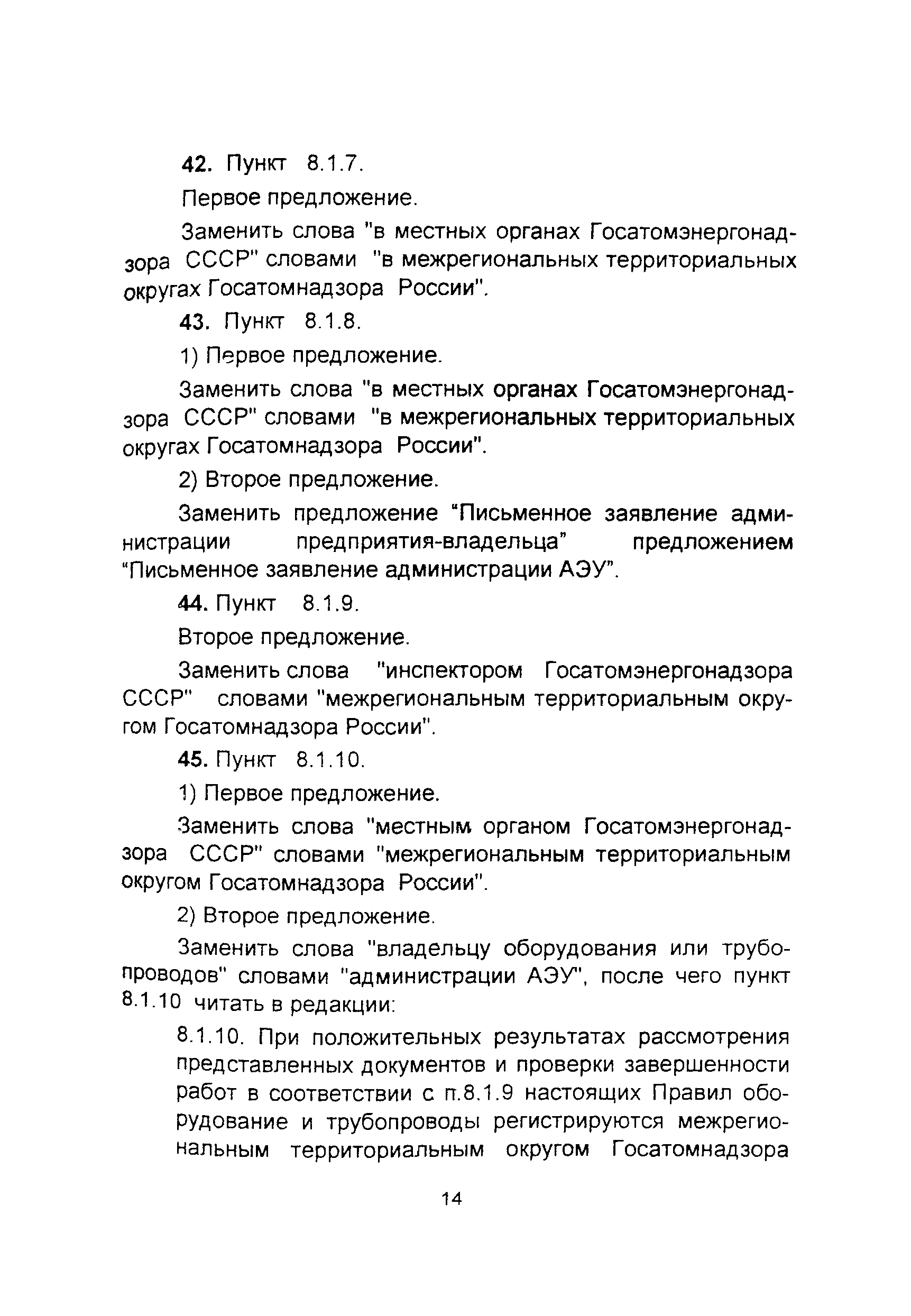 42. Пункт 8.1.7.

Первое предложение.

Заменить слова "в местных органах Госатомэнергонадзора СССР" словами "в межрегиональных территориальных округах Госатомнадзора России".

43. Пункт 8.1.8.

1) Первое предложение.

Заменить слова "в местных органах Госатомэнергонадзора СССР" словами "в межрегиональных территориальных округах Госатомнадзора России".

2) Второе предложение.

Заменить предложение “Письменное заявление администрации предприятия-владельца” предложением “Письменное заявление администрации АЭУ”.

44. Пункт 8.1.9.

Второе предложение.

Заменить слова "инспектором Госатомэнергонадзора СССР" словами "межрегиональным территориальным округом Госатомнадзора России".

45. Пункт 8.1.10.

1) Первое предложение.

Заменить слова "местным органом Госатомэнергонадзора СССР" словами "межрегиональным территориальным округом Госатомнадзора России".

2) Второе предложение.

Заменить слова "владельцу оборудования или трубопроводов" словами "администрации АЭУ", после чего пункт 8.1.10 читать в редакции:

8.1.10. При положительных результатах рассмотрения представленных документов и проверки завершенности работ в соответствии с п.8.1.9 настоящих Правил оборудование и трубопроводы регистрируются межрегиональным территориальным округом Госатомнадзора

14